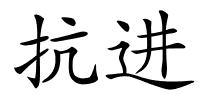 抗进